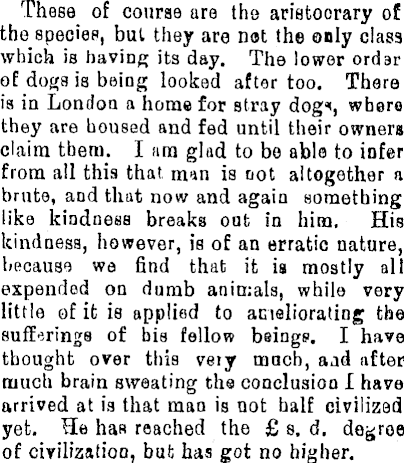 These of course are the aristocrary of the species, but they are not the only class which is having its day. The lower order of dogs is being looked after too. There is in London a home for stray dogs, where they are housed and fed until their owners claim them. I am glad to be able to infer from all this that man is not altogether a brute, and that now and again something like kindness breaks out in him. His kindness, however, is of an erratic nature, because we find that it is mostly all expended on dumb animals, while very little of it is applied to ameliorating the sufferings of his fellow beings. I have thought over this very much, and after much brain sweating the conclusion I have arrived at is that man is not half civilized yet. He has reached the £ s. d. degree of civilization, but has got no higher.